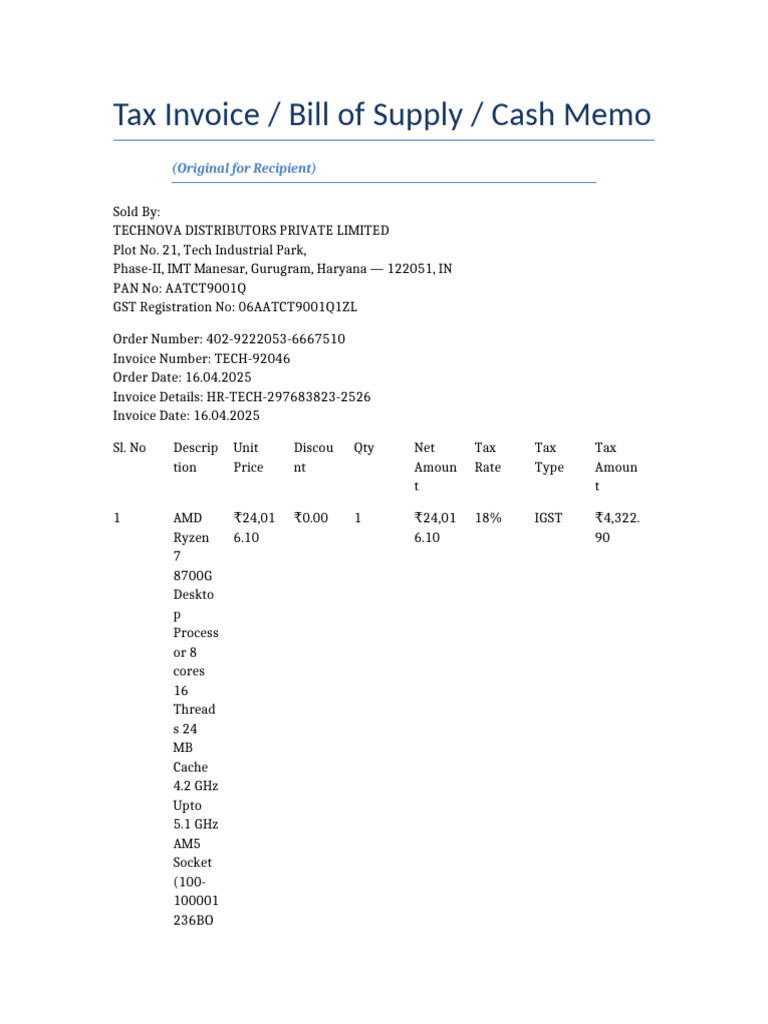 Tax Invoice / Bill of Supply / Cash Memo

(Original for Recipient)

Sold By:
TECHNOVA DISTRIBUTORS PRIVATE LIMITED
Plot No. 21, Tech Industrial Park,
Phase-II, IMT Manesar, Gurugram, Haryana — 122051, IN
PAN No: AATCT9001Q
GST Registration No: 06AATCT9001Q1ZL

Order Number: 402-9222053-6667510
Invoice Number: TECH-92046
Order Date: 16.04.2025
Invoice Details: HR-TECH-297683823-2526
Invoice Date: 16.04.2025

| Sl. No | Description | Unit Price | Discount | Qty | Net Amount | Tax Rate | Tax Type | Tax Amount |
|---|---|---|---|---|---|---|---|---|
| 1 | AMD Ryzen 7 8700G Desktop Processor 8 cores 16 Threads 24 MB Cache 4.2 GHz Upto 5.1 GHz AM5 Socket (100-100001236BO | ₹24,016.10 | ₹0.00 | 1 | ₹24,016.10 | 18% | IGST | ₹4,322.90 |